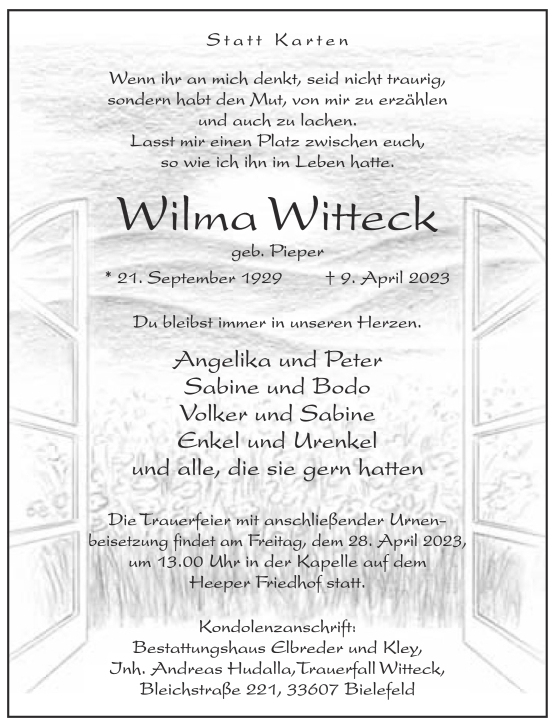 Statt Karten

Wenn ihr an mich denkt, seid nicht traurig,
sondern habt den Mut, von mir zu erzählen
und auch zu lachen.
Lasst mir einen Platz zwischen euch,
so wie ich ihn im Leben hatte.

Wilma Witteck

geb. Pieper

* 21. September 1929 † 9. April 2023

Du bleibst immer in unseren Herzen.

Angelika und Peter
Sabine und Bodo
Volker und Sabine
Enkel und Urenkel
und alle, die sie gern hatten

Die Trauerfeier mit anschließender Urnenbeisetzung findet am Freitag, dem 28. April 2023, um 13.00 Uhr in der Kapelle auf dem Heeper Friedhof statt.

Kondolenzanschrift:
Bestattungshaus Elbreder und Kley,
Inh. Andreas Hudalla,Trauerfall Witteck,
Bleichstraße 221, 33607 Bielefeld